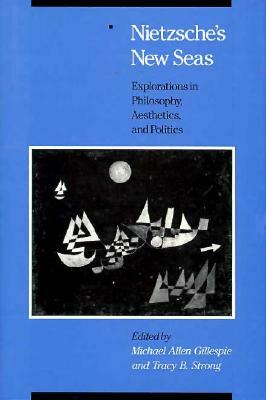 Nietzsche's New Seas

Explorations in Philosophy, Aesthetics, and Politics

Edited by
Michael Allen Gillespie
and Tracy B. Strong